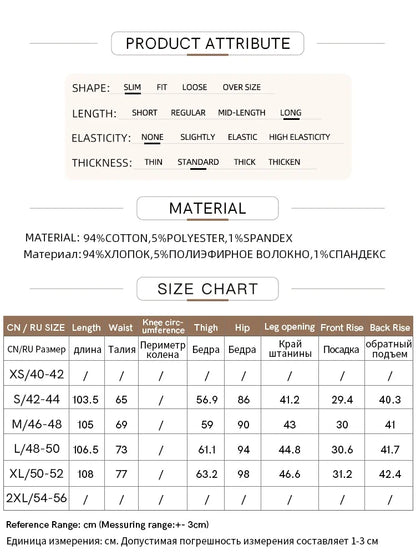 PRODUCT ATTRIBUTE

SHAPE: SLIM FIT LOOSE OVER SIZE

LENGTH: SHORT REGULAR MID-LENGTH LONG

ELASTICITY: NONE SLIGHTLY ELASTIC HIGH ELASTICITY

THICKNESS: THIN STANDARD THICK THICKEN

MATERIAL

MATERIAL: 94%COTTON,5%POLYESTER,1%SPANDEX
Материал:94%ХЛОПОК,5%ПОЛИЭФИРНОЕ ВОЛОКНО,1%СПАНДЕКС

SIZE CHART

| CN / RU SIZE | Length | Waist | Knee circumference | Thigh | Hip | Leg opening | Front Rise | Back Rise |
|---|---|---|---|---|---|---|---|---|
| CN/RU Размер | длина | Талия | Периметр колена | Бедра | Бедра | Край штанины | Посадка | обратный подъем |
| XS/40-42 | / | / | / | / | / | / | / | / |
| S/42-44 | 103.5 | 65 | / | 56.9 | 86 | 41.2 | 29.4 | 40.3 |
| M/46-48 | 105 | 69 | / | 59 | 90 | 43 | 30 | 41 |
| L/48-50 | 106.5 | 73 | / | 61.1 | 94 | 44.8 | 30.6 | 41.7 |
| XL/50-52 | 108 | 77 | / | 63.2 | 98 | 46.6 | 31.2 | 42.4 |
| 2XL/54-56 | / | / | / | / | / | / | / | / |

Reference Range: cm (Messuring range:+- 3cm)
Единица измерения: см. Допустимая погрешность измерения составляет 1-3 см